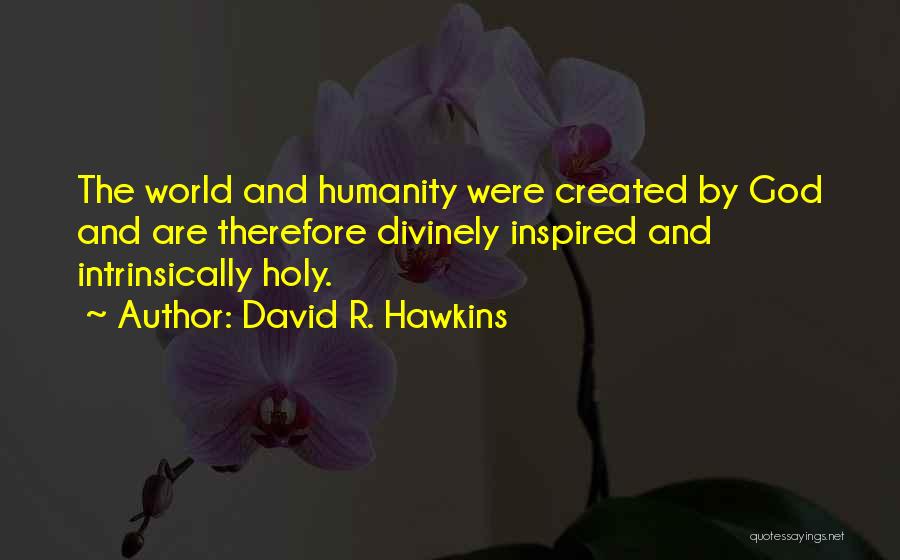 The world and humanity were created by God and are therefore divinely inspired and intrinsically holy.
~ Author: David R. Hawkins

quotessayings.net